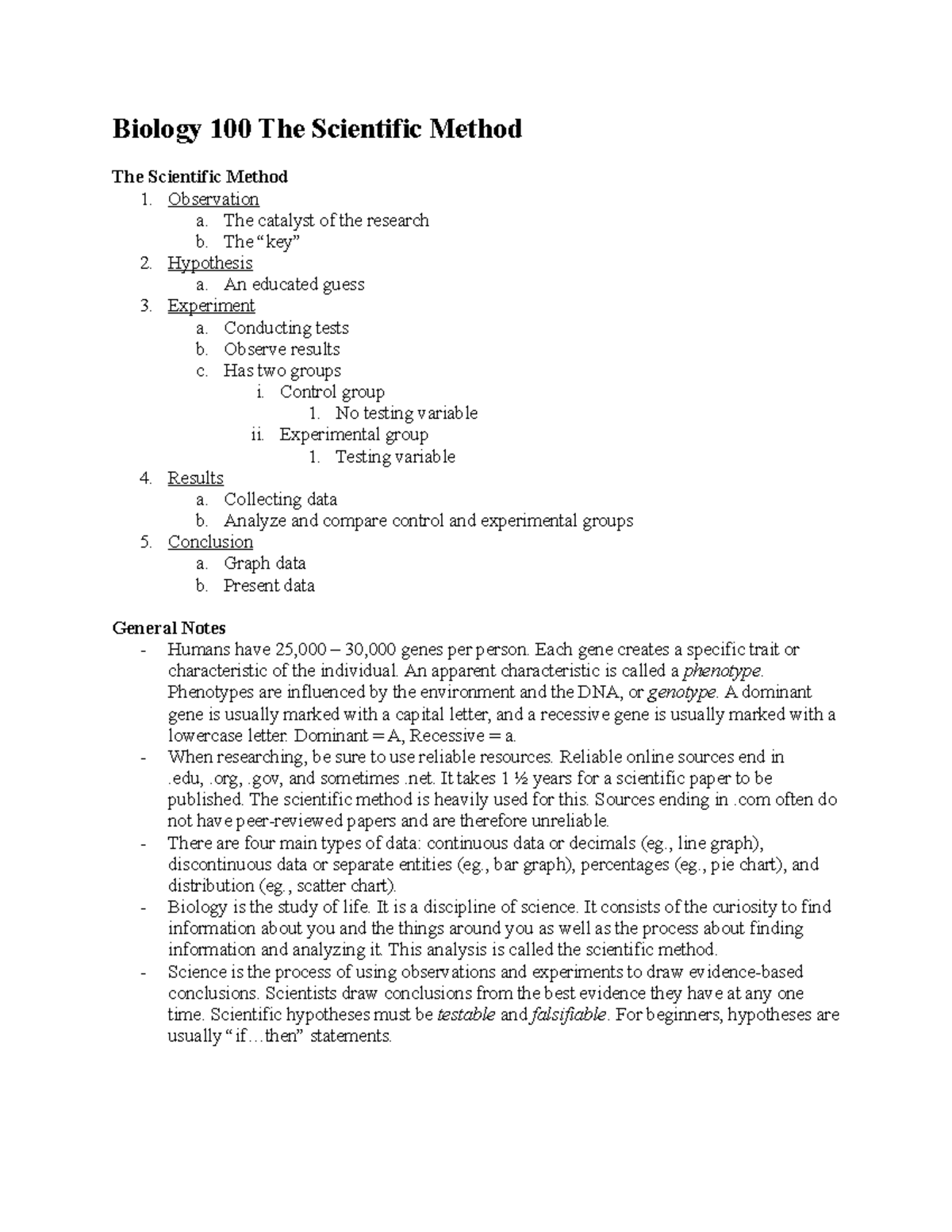 Biology 100 The Scientific Method

The Scientific Method
1. Observation
a. The catalyst of the research
b. The "key"
2. Hypothesis
a. An educated guess
3. Experiment
a. Conducting tests
b. Observe results
c. Has two groups
i. Control group
1. No testing variable
ii. Experimental group
1. Testing variable
4. Results
a. Collecting data
b. Analyze and compare control and experimental groups
5. Conclusion
a. Graph data
b. Present data

General Notes
- Humans have 25,000 – 30,000 genes per person. Each gene creates a specific trait or characteristic of the individual. An apparent characteristic is called a phenotype. Phenotypes are influenced by the environment and the DNA, or genotype. A dominant gene is usually marked with a capital letter, and a recessive gene is usually marked with a lowercase letter. Dominant = A, Recessive = a.
- When researching, be sure to use reliable resources. Reliable online sources end in .edu, .org, .gov, and sometimes .net. It takes 1 ½ years for a scientific paper to be published. The scientific method is heavily used for this. Sources ending in .com often do not have peer-reviewed papers and are therefore unreliable.
- There are four main types of data: continuous data or decimals (eg., line graph), discontinuous data or separate entities (eg., bar graph), percentages (eg., pie chart), and distribution (eg., scatter chart).
- Biology is the study of life. It is a discipline of science. It consists of the curiosity to find information about you and the things around you as well as the process about finding information and analyzing it. This analysis is called the scientific method.
- Science is the process of using observations and experiments to draw evidence-based conclusions. Scientists draw conclusions from the best evidence they have at any one time. Scientific hypotheses must be testable and falsifiable. For beginners, hypotheses are usually "if…then" statements.